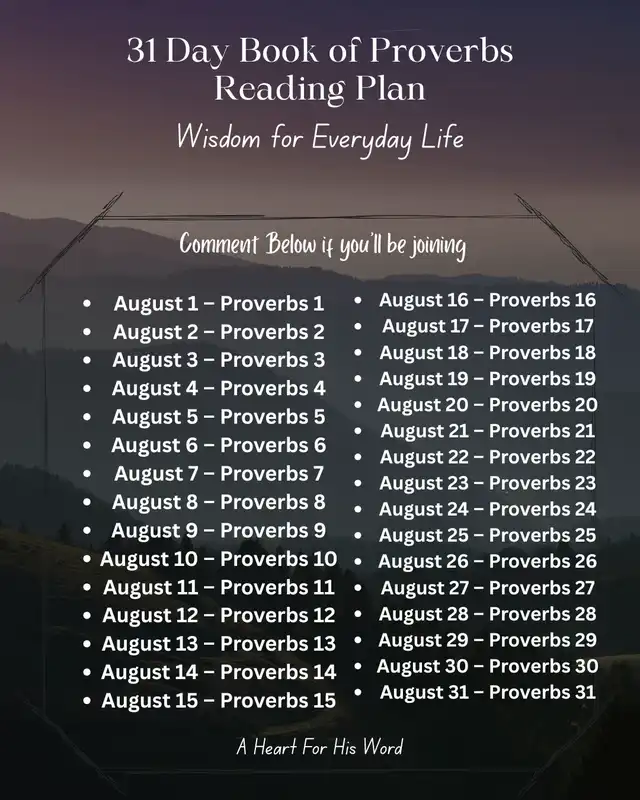 31 Day Book of Proverbs Reading Plan

Wisdom for Everyday Life

Comment Below if you'll be joining

- August 1 – Proverbs 1
- August 2 – Proverbs 2
- August 3 – Proverbs 3
- August 4 – Proverbs 4
- August 5 – Proverbs 5
- August 6 – Proverbs 6
- August 7 – Proverbs 7
- August 8 – Proverbs 8
- August 9 – Proverbs 9
- August 10 – Proverbs 10
- August 11 – Proverbs 11
- August 12 – Proverbs 12
- August 13 – Proverbs 13
- August 14 – Proverbs 14
- August 15 – Proverbs 15

- August 16 – Proverbs 16
- August 17 – Proverbs 17
- August 18 – Proverbs 18
- August 19 – Proverbs 19
- August 20 – Proverbs 20
- August 21 – Proverbs 21
- August 22 – Proverbs 22
- August 23 – Proverbs 23
- August 24 – Proverbs 24
- August 25 – Proverbs 25
- August 26 – Proverbs 26
- August 27 – Proverbs 27
- August 28 – Proverbs 28
- August 29 – Proverbs 29
- August 30 – Proverbs 30
- August 31 – Proverbs 31

A Heart For His Word